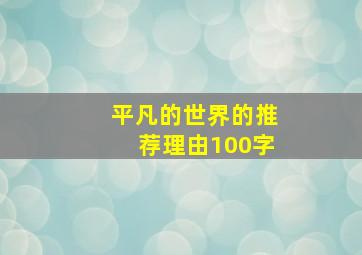 平凡的世界的推荐理由100字